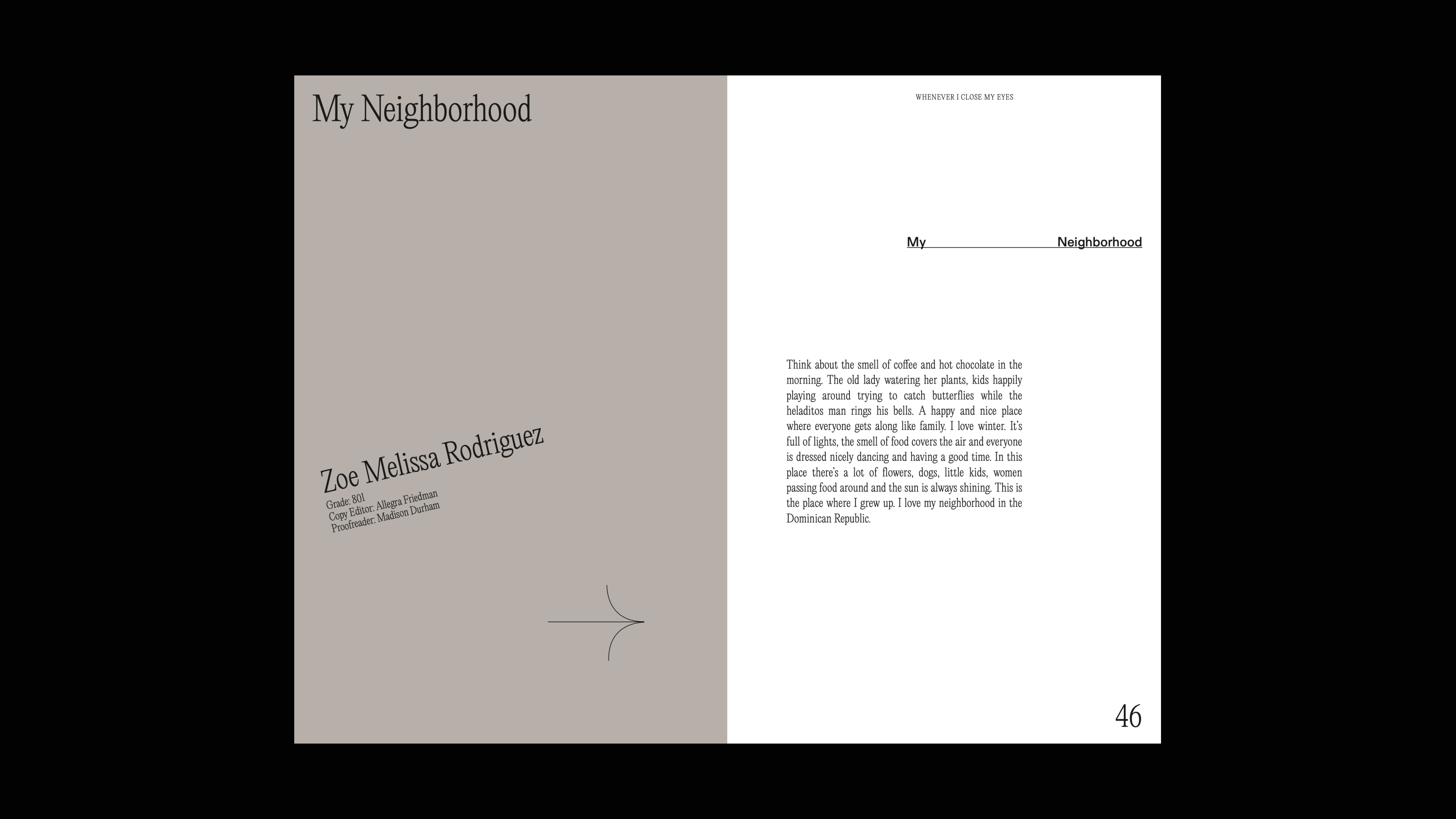 My Neighborhood

Zoe Melissa Rodriguez

Grade: 801
Copy Editor: Allegra Friedman
Proofreader: Madison Durham

WHENEVER I CLOSE MY EYES

My Neighborhood

Think about the smell of coffee and hot chocolate in the morning. The old lady watering her plants, kids happily playing around trying to catch butterflies while the heladitos man rings his bells. A happy and nice place where everyone gets along like family. I love winter. It's full of lights, the smell of food covers the air and everyone is dressed nicely dancing and having a good time. In this place there's a lot of flowers, dogs, little kids, women passing food around and the sun is always shining. This is the place where I grew up. I love my neighborhood in the Dominican Republic.

46